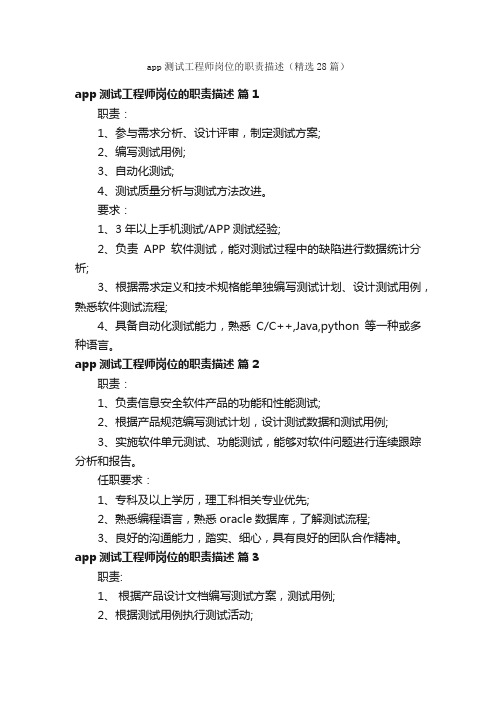 app 测试工程师岗位的职责描述（精选 28 篇）

app 测试工程师岗位的职责描述 篇 1

职责：

1、参与需求分析、设计评审，制定测试方案;

2、编写测试用例;

3、自动化测试;

4、测试质量分析与测试方法改进。

要求：

1、3 年以上手机测试/APP 测试经验;

2、负责 APP 软件测试，能对测试过程中的缺陷进行数据统计分析;

3、根据需求定义和技术规格能单独编写测试计划、设计测试用例，熟悉软件测试流程;

4、具备自动化测试能力，熟悉 C/C++,Java,python 等一种或多种语言。

app 测试工程师岗位的职责描述 篇 2

职责：

1、负责信息安全软件产品的功能和性能测试;

2、根据产品规范编写测试计划，设计测试数据和测试用例;

3、实施软件单元测试、功能测试，能够对软件问题进行连续跟踪分析和报告。

任职要求：

1、专科及以上学历，理工科相关专业优先;

2、熟悉编程语言，熟悉 oracle 数据库，了解测试流程;

3、良好的沟通能力，踏实、细心，具有良好的团队合作精神。

app 测试工程师岗位的职责描述 篇 3

职责:

1、 根据产品设计文档编写测试方案，测试用例;

2、根据测试用例执行测试活动;